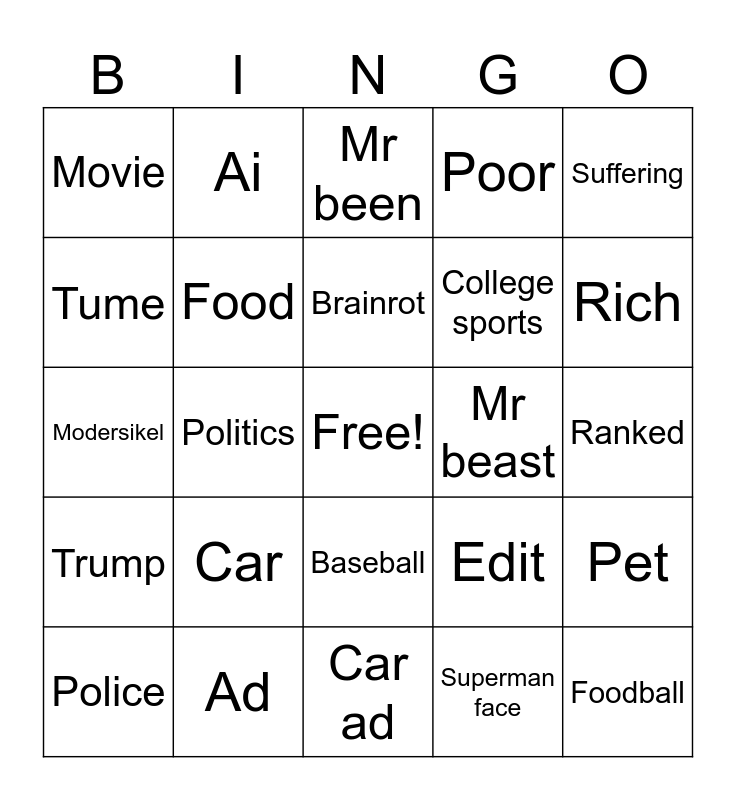 | B | I | N | G | O |
|---|---|---|---|---|
| Movie | Ai | Mr been | Poor | Suffering |
| Tume | Food | Brainrot | College sports | Rich |
| Modersikel | Politics | Free! | Mr beast | Ranked |
| Trump | Car | Baseball | Edit | Pet |
| Police | Ad | Car ad | Superman face | Foodball |